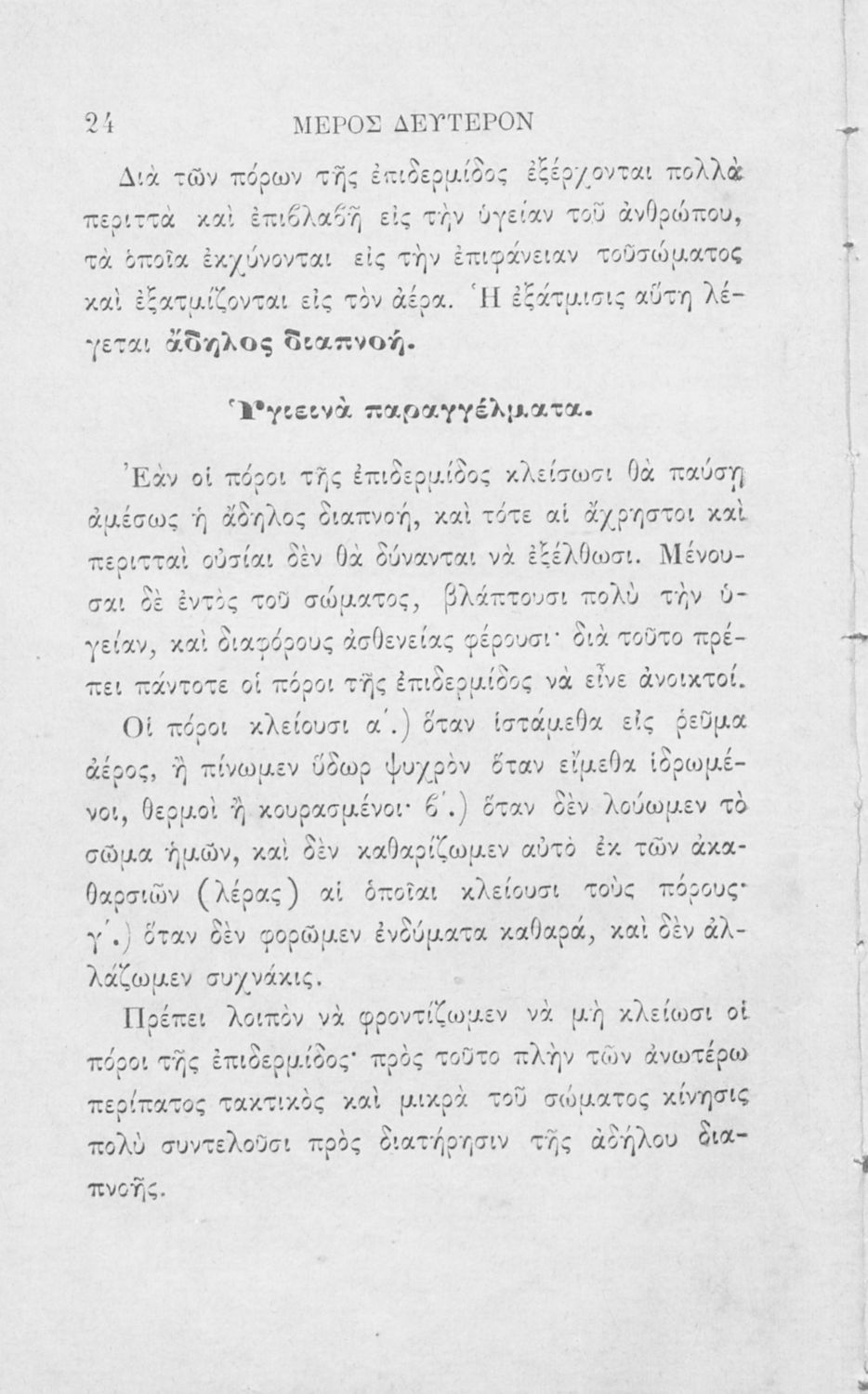 24 ΜΕΡΟΣ ΔΕΥΤΕΡΟΝ

Διὰ τῶν πόρων τῆς ἐπιδερμίδος ἐξέρχονται πολλὰ περιττὰ καὶ ἐπιβλαβῆ εἰς τὴν ὑγείαν τοῦ ἀνθρώπου, τὰ ὁποῖα ἐκχύνονται εἰς τὴν ἐπιφάνειαν τοῦσώματος καὶ ἐξατμίζονται εἰς τὸν ἀέρα. Ἡ ἐξάτμισις αὕτη λέγεται ἄδηλος διαπνοή.

Ὑγιεινὰ παραγγέλματα.

Ἐὰν οἱ πόροι τῆς ἐπιδερμίδος κλείσωσι θὰ παύσῃ ἀμέσως ἡ ἄδηλος διαπνοή, καὶ τότε αἱ ἄχρηστοι καὶ περιτταὶ οὐσίαι δὲν θὰ δύνανται νὰ ἐξέλθωσι. Μένουσαι δὲ ἐντὸς τοῦ σώματος, βλάπτουσι πολὺ τὴν ὑγείαν, καὶ διαφόρους ἀσθενείας φέρουσι· διὰ τοῦτο πρέπει πάντοτε οἱ πόροι τῆς ἐπιδερμίδος νὰ εἶνε ἀνοικτοί.

Οἱ πόροι κλείουσι α΄.) ὅταν ἱστάμεθα εἰς ῥεῦμα ἀέρος, ἢ πίνωμεν ὕδωρ ψυχρὸν ὅταν εἴμεθα ἱδρωμένοι, θερμοὶ ἢ κουρασμένοι· β΄.) ὅταν δὲν λούωμεν τὸ σῶμα ἡμῶν, καὶ δὲν καθαρίζωμεν αὐτὸ ἐκ τῶν ἀκαθαρσιῶν (λέρας) αἱ ὁποῖαι κλείουσι τοὺς πόρους· γ΄.) ὅταν δὲν φορῶμεν ἐνδύματα καθαρά, καὶ δὲν ἀλλάζωμεν συχνάκις.

Πρέπει λοιπὸν νὰ φροντίζωμεν νὰ μὴ κλείωσι οἱ πόροι τῆς ἐπιδερμίδος· πρὸς τοῦτο πλὴν τῶν ἀνωτέρω περίπατος τακτικὸς καὶ μικρὰ τοῦ σώματος κίνησις πολὺ συντελοῦσι πρὸς διατήρησιν τῆς ἀδήλου διαπνοῆς.